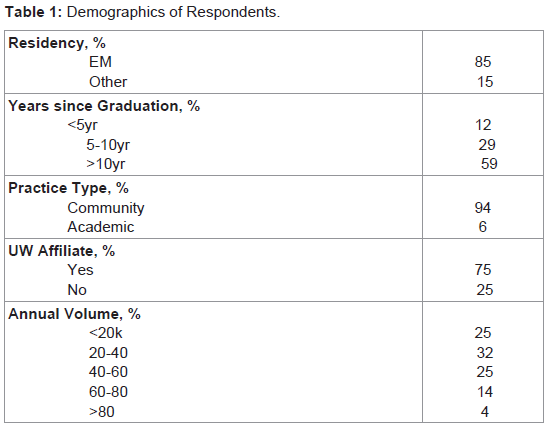 **Table 1:** Demographics of Respondents.

| | |
|---|---|
| **Residency, %** | |
| EM | 85 |
| Other | 15 |
| **Years since Graduation, %** | |
| <5yr | 12 |
| 5-10yr | 29 |
| >10yr | 59 |
| **Practice Type, %** | |
| Community | 94 |
| Academic | 6 |
| **UW Affiliate, %** | |
| Yes | 75 |
| No | 25 |
| **Annual Volume, %** | |
| <20k | 25 |
| 20-40 | 32 |
| 40-60 | 25 |
| 60-80 | 14 |
| >80 | 4 |